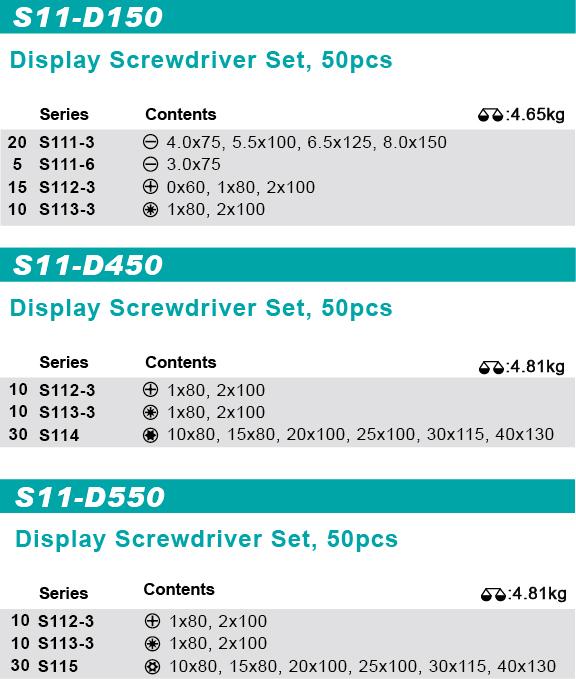 S11-D150

Display Screwdriver Set, 50pcs

| | Series | Contents | :4.65kg |
|---|---|---|---|
| 20 | S111-3 | 4.0x75, 5.5x100, 6.5x125, 8.0x150 | |
| 5 | S111-6 | 3.0x75 | |
| 15 | S112-3 | 0x60, 1x80, 2x100 | |
| 10 | S113-3 | 1x80, 2x100 | |

S11-D450

Display Screwdriver Set, 50pcs

| | Series | Contents | :4.81kg |
|---|---|---|---|
| 10 | S112-3 | 1x80, 2x100 | |
| 10 | S113-3 | 1x80, 2x100 | |
| 30 | S114 | 10x80, 15x80, 20x100, 25x100, 30x115, 40x130 | |

S11-D550

Display Screwdriver Set, 50pcs

| | Series | Contents | :4.81kg |
|---|---|---|---|
| 10 | S112-3 | 1x80, 2x100 | |
| 10 | S113-3 | 1x80, 2x100 | |
| 30 | S115 | 10x80, 15x80, 20x100, 25x100, 30x115, 40x130 | |